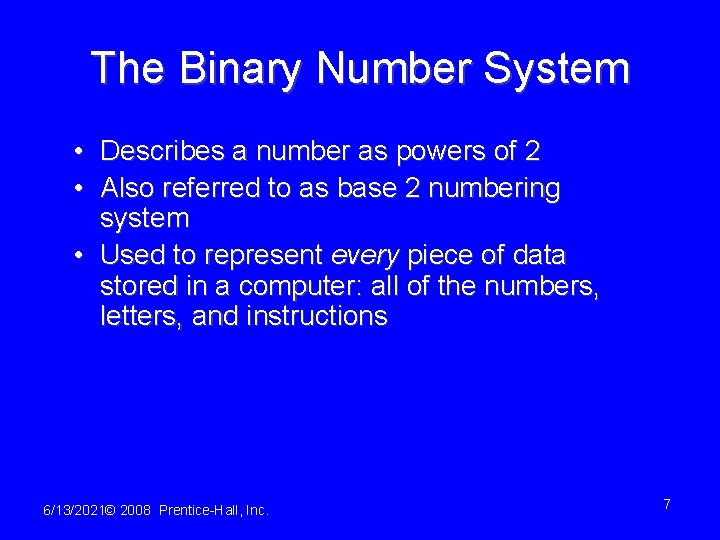 The Binary Number System

• Describes a number as powers of 2
• Also referred to as base 2 numbering system
• Used to represent every piece of data stored in a computer: all of the numbers, letters, and instructions

6/13/2021© 2008 Prentice-Hall, Inc.

7